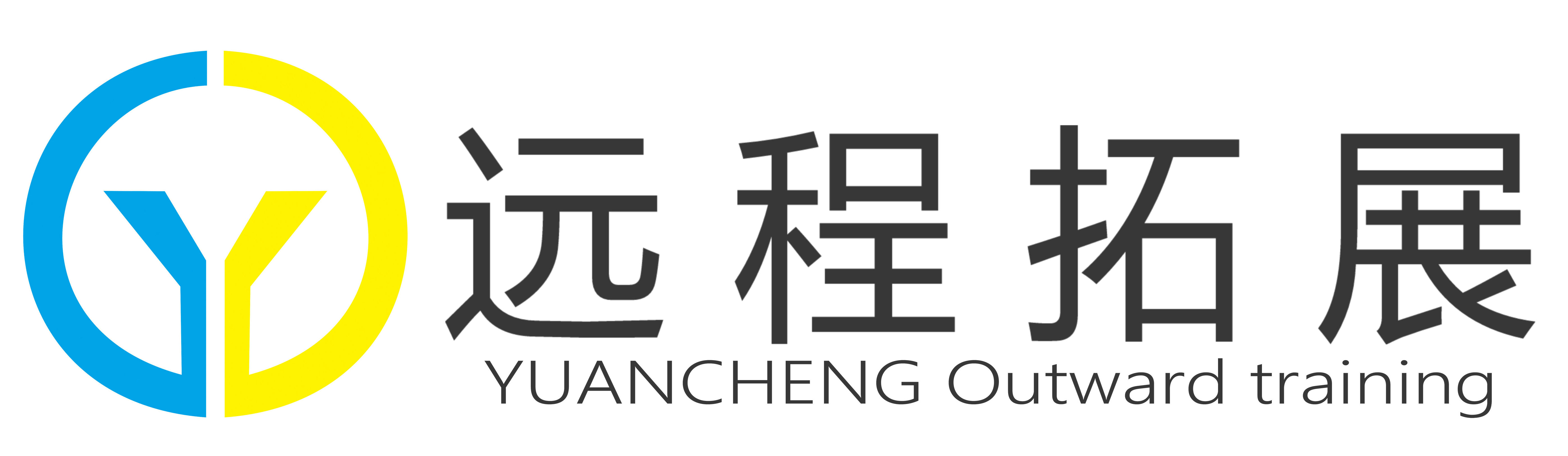 远程拓展
YUANCHENG Outward training